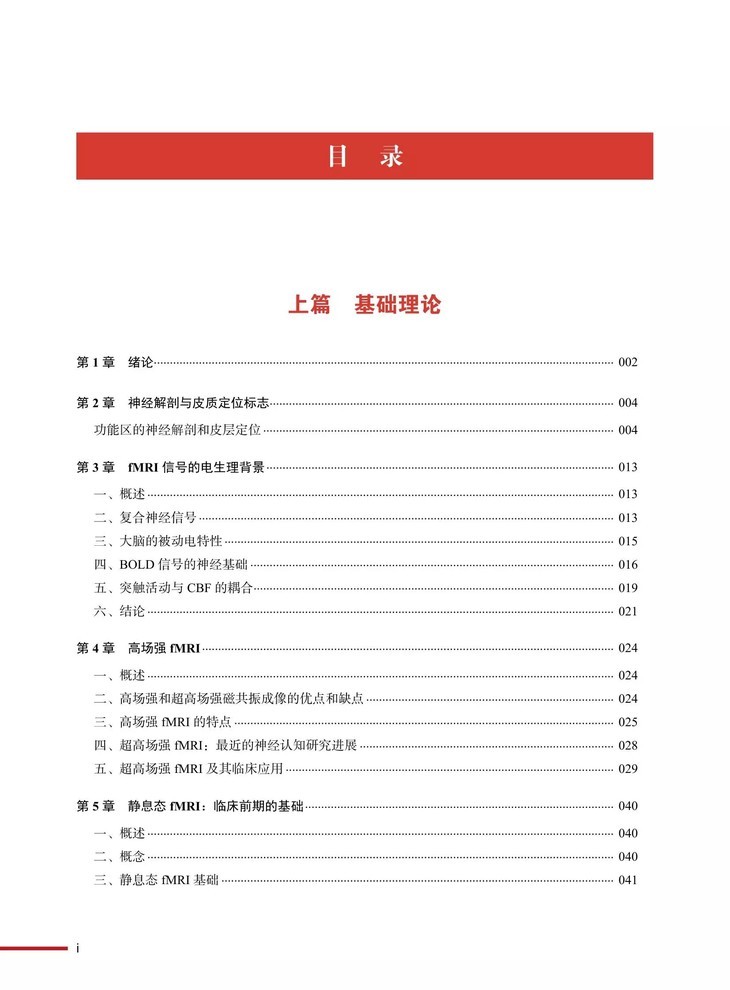 目 录

上篇 基础理论

第1章 绪论 002

第2章 神经解剖与皮质定位标志 004

功能区的神经解剖和皮层定位 004

第3章 fMRI信号的电生理背景 013

一、概述 013

二、复合神经信号 013

三、大脑的被动电特性 015

四、BOLD信号的神经基础 016

五、突触活动与CBF的耦合 019

六、结论 021

第4章 高场强fMRI 024

一、概述 024

二、高场强和超高场强磁共振成像的优点和缺点 024

三、高场强fMRI的特点 025

四、超高场强fMRI：最近的神经认知研究进展 028

五、超高场强fMRI及其临床应用 029

第5章 静息态fMRI：临床前期的基础 040

一、概述 040

二、概念 040

三、静息态fMRI基础 041

i